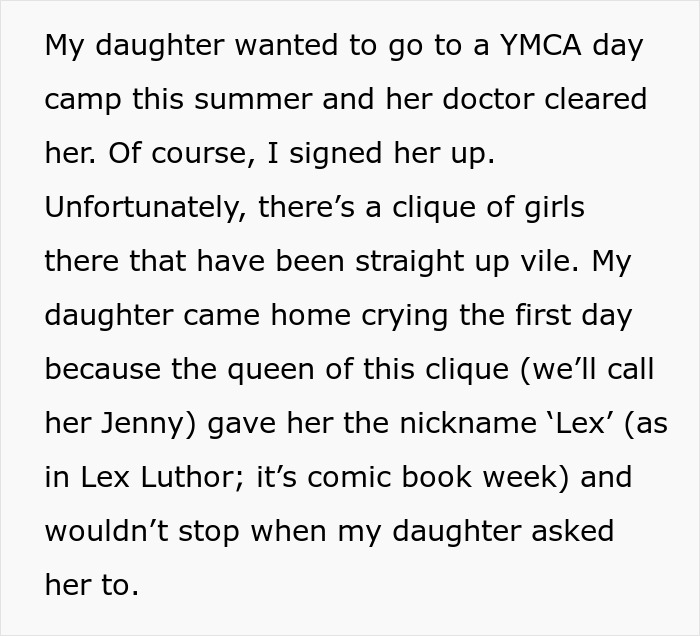 My daughter wanted to go to a YMCA day camp this summer and her doctor cleared her. Of course, I signed her up. Unfortunately, there’s a clique of girls there that have been straight up vile. My daughter came home crying the first day because the queen of this clique (we’ll call her Jenny) gave her the nickname ‘Lex’ (as in Lex Luthor; it’s comic book week) and wouldn’t stop when my daughter asked her to.